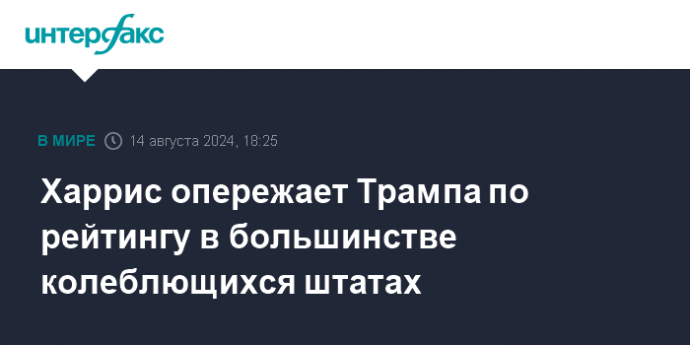 интерфакс

В МИРЕ 14 августа 2024, 18:25

Харрис опережает Трампа по рейтингу в большинстве колеблющихся штатах